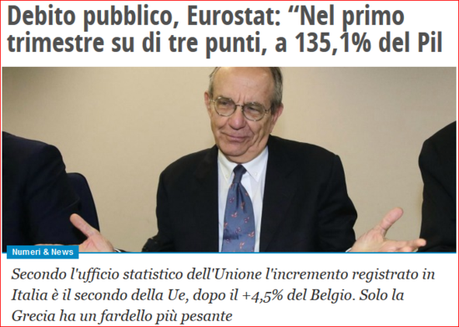 Debito pubblico, Eurostat: “Nel primo trimestre su di tre punti, a 135,1% del Pil

Numeri & News

Secondo l'ufficio statistico dell'Unione l'incremento registrato in Italia è il secondo della Ue, dopo il +4,5% del Belgio. Solo la Grecia ha un fardello più pesante